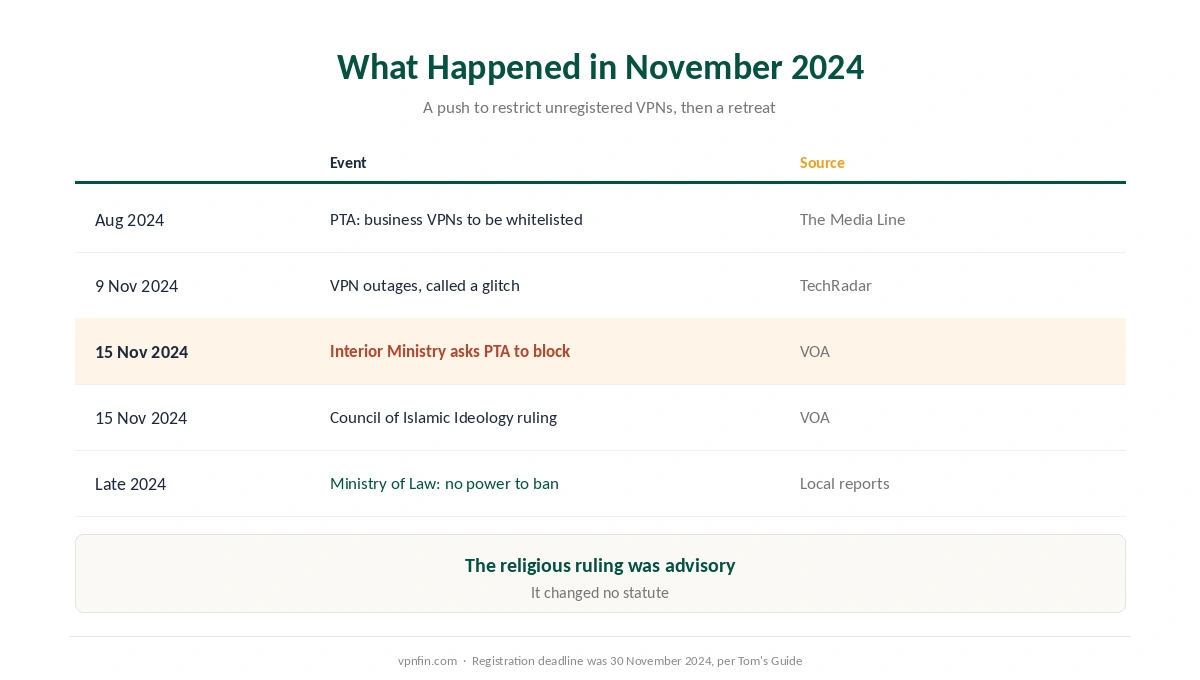 What Happened in November 2024

A push to restrict unregistered VPNs, then a retreat

| | Event | Source |
|---|---|---|
| Aug 2024 | PTA: business VPNs to be whitelisted | The Media Line |
| 9 Nov 2024 | VPN outages, called a glitch | TechRadar |
| 15 Nov 2024 | Interior Ministry asks PTA to block | VOA |
| 15 Nov 2024 | Council of Islamic Ideology ruling | VOA |
| Late 2024 | Ministry of Law: no power to ban | Local reports |

The religious ruling was advisory

It changed no statute

vpnfin.com · Registration deadline was 30 November 2024, per Tom's Guide